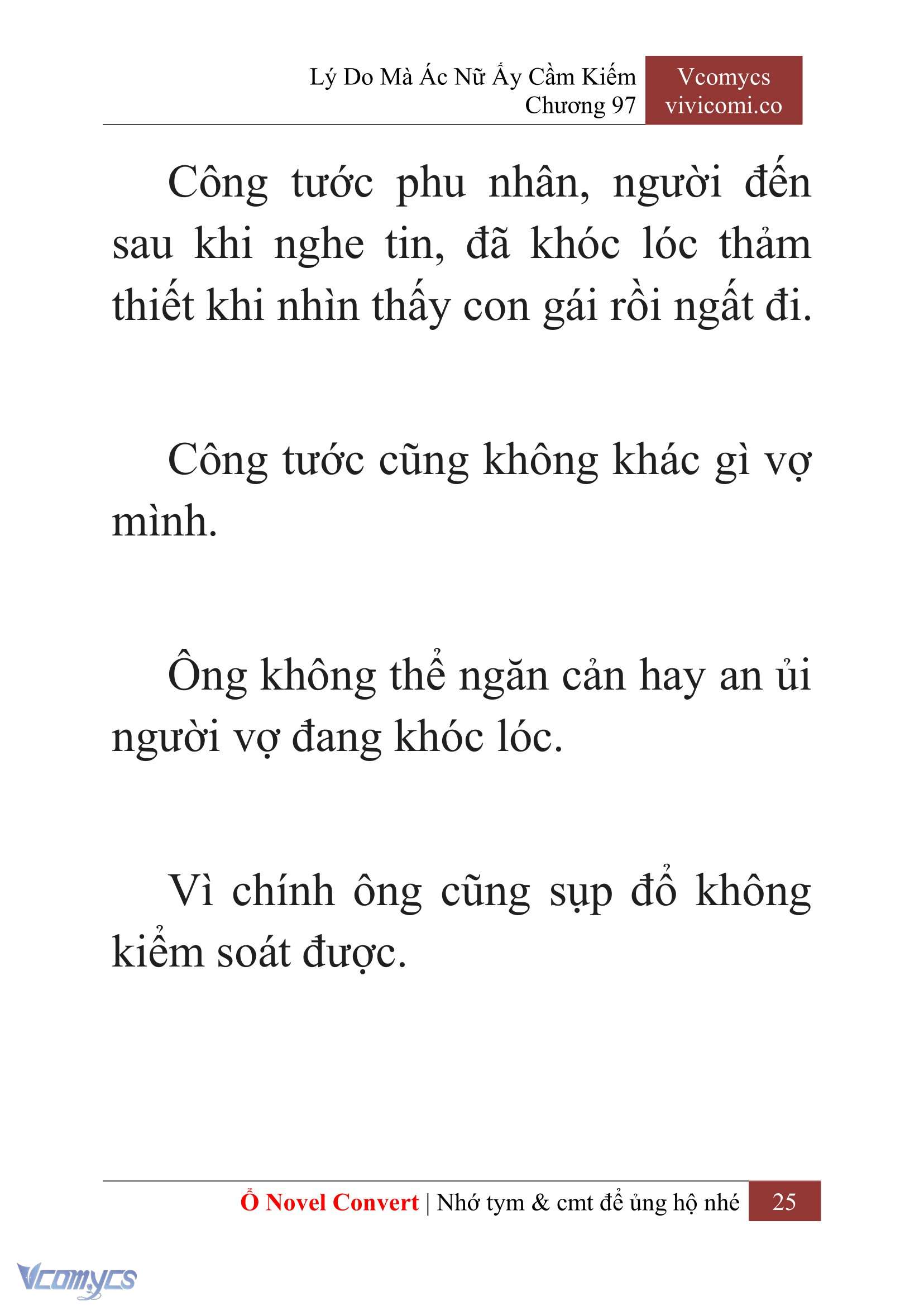 Lý Do Mà Ác Nữ Ấy Cầm Kiếm
Chương 97

Vcomycs
vivicomi.co

Công tước phu nhân, người đến sau khi nghe tin, đã khóc lóc thảm thiết khi nhìn thấy con gái rồi ngất đi.

Công tước cũng không khác gì vợ mình.

Ông không thể ngăn cản hay an ủi người vợ đang khóc lóc.

Vì chính ông cũng sụp đổ không kiểm soát được.

Ổ Novel Convert | Nhớ tym & cmt để ủng hộ nhé 25

Vcomycs